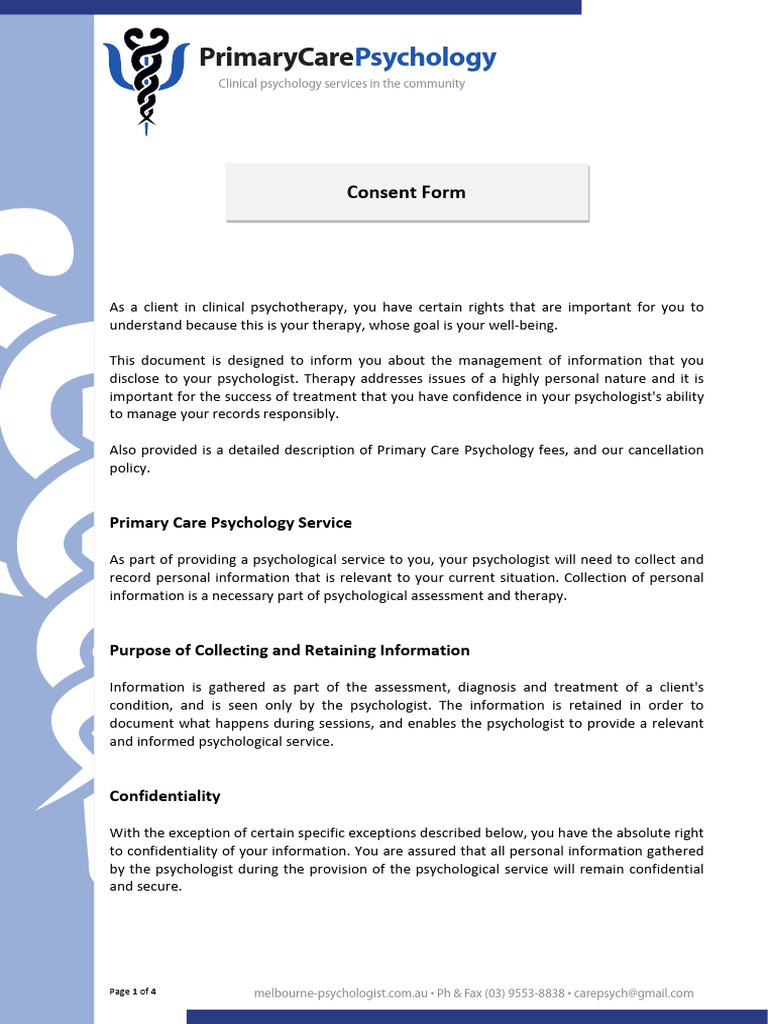 PrimaryCarePsychology
Clinical psychology services in the community

Consent Form

As a client in clinical psychotherapy, you have certain rights that are important for you to understand because this is your therapy, whose goal is your well-being.

This document is designed to inform you about the management of information that you disclose to your psychologist. Therapy addresses issues of a highly personal nature and it is important for the success of treatment that you have confidence in your psychologist's ability to manage your records responsibly.

Also provided is a detailed description of Primary Care Psychology fees, and our cancellation policy.

Primary Care Psychology Service

As part of providing a psychological service to you, your psychologist will need to collect and record personal information that is relevant to your current situation. Collection of personal information is a necessary part of psychological assessment and therapy.

Purpose of Collecting and Retaining Information

Information is gathered as part of the assessment, diagnosis and treatment of a client's condition, and is seen only by the psychologist. The information is retained in order to document what happens during sessions, and enables the psychologist to provide a relevant and informed psychological service.

Confidentiality

With the exception of certain specific exceptions described below, you have the absolute right to confidentiality of your information. You are assured that all personal information gathered by the psychologist during the provision of the psychological service will remain confidential and secure.

Page 1 of 4

melbourne-psychologist.com.au • Ph & Fax (03) 9553-8838 • carepsych@gmail.com